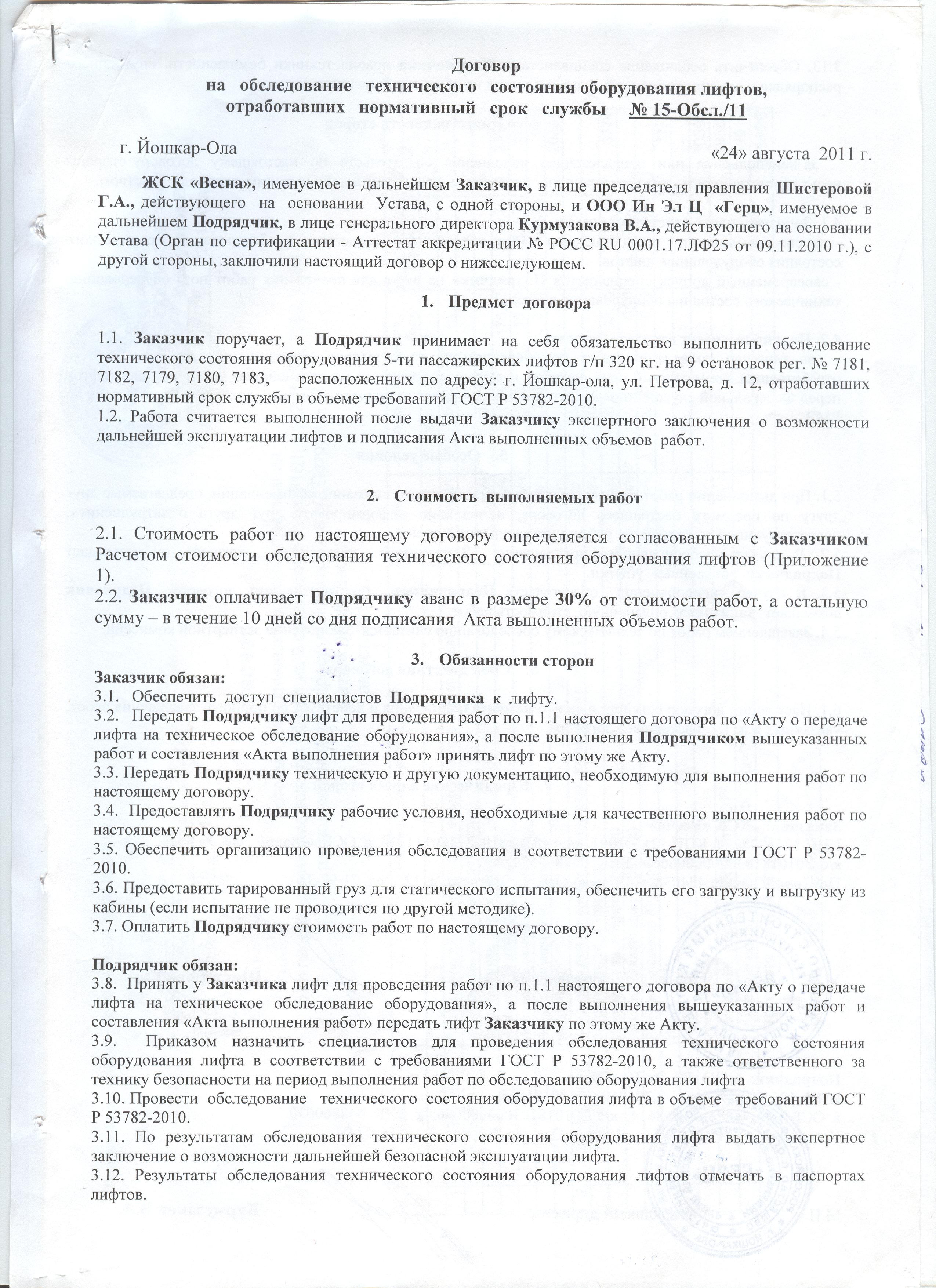 Договор
на обследование технического состояния оборудования лифтов, отработавших нормативный срок службы № 15-Обсл./11

г. Йошкар-Ола «24» августа 2011 г.

ЖСК «Весна», именуемое в дальнейшем Заказчик, в лице председателя правления Шистеровой Г.А., действующего на основании Устава, с одной стороны, и ООО Ин Эл Ц «Герц», именуемое в дальнейшем Подрядчик, в лице генерального директора Курмузакова В.А., действующего на основании Устава (Орган по сертификации - Аттестат аккредитации № РОСС RU 0001.17.ЛФ25 от 09.11.2010 г.), с другой стороны, заключили настоящий договор о нижеследующем.

1. Предмет договора

1.1. Заказчик поручает, а Подрядчик принимает на себя обязательство выполнить обследование технического состояния оборудования 5-ти пассажирских лифтов г/п 320 кг. на 9 остановок рег. № 7181, 7182, 7179, 7180, 7183, расположенных по адресу: г. Йошкар-ола, ул. Петрова, д. 12, отработавших нормативный срок службы в объеме требований ГОСТ Р 53782-2010.
1.2. Работа считается выполненной после выдачи Заказчику экспертного заключения о возможности дальнейшей эксплуатации лифтов и подписания Акта выполненных объемов работ.

2. Стоимость выполняемых работ

2.1. Стоимость работ по настоящему договору определяется согласованным с Заказчиком Расчетом стоимости обследования технического состояния оборудования лифтов (Приложение 1).
2.2. Заказчик оплачивает Подрядчику аванс в размере 30% от стоимости работ, а остальную сумму – в течение 10 дней со дня подписания Акта выполненных объемов работ.

3. Обязанности сторон
Заказчик обязан:
3.1. Обеспечить доступ специалистов Подрядчика к лифту.
3.2. Передать Подрядчику лифт для проведения работ по п.1.1 настоящего договора по «Акту о передаче лифта на техническое обследование оборудования», а после выполнения Подрядчиком вышеуказанных работ и составления «Акта выполнения работ» принять лифт по этому же Акту.
3.3. Передать Подрядчику техническую и другую документацию, необходимую для выполнения работ по настоящему договору.
3.4. Предоставлять Подрядчику рабочие условия, необходимые для качественного выполнения работ по настоящему договору.
3.5. Обеспечить организацию проведения обследования в соответствии с требованиями ГОСТ Р 53782-2010.
3.6. Предоставить тарированный груз для статического испытания, обеспечить его загрузку и выгрузку из кабины (если испытание не проводится по другой методике).
3.7. Оплатить Подрядчику стоимость работ по настоящему договору.

Подрядчик обязан:
3.8. Принять у Заказчика лифт для проведения работ по п.1.1 настоящего договора по «Акту о передаче лифта на техническое обследование оборудования», а после выполнения вышеуказанных работ и составления «Акта выполнения работ» передать лифт Заказчику по этому же Акту.
3.9. Приказом назначить специалистов для проведения обследования технического состояния оборудования лифта в соответствии с требованиями ГОСТ Р 53782-2010, а также ответственного за технику безопасности на период выполнения работ по обследованию оборудования лифта
3.10. Провести обследование технического состояния оборудования лифта в объеме требований ГОСТ Р 53782-2010.
3.11. По результатам обследования технического состояния оборудования лифта выдать экспертное заключение о возможности дальнейшей безопасной эксплуатации лифта.
3.12. Результаты обследования технического состояния оборудования лифтов отмечать в паспортах лифтов.